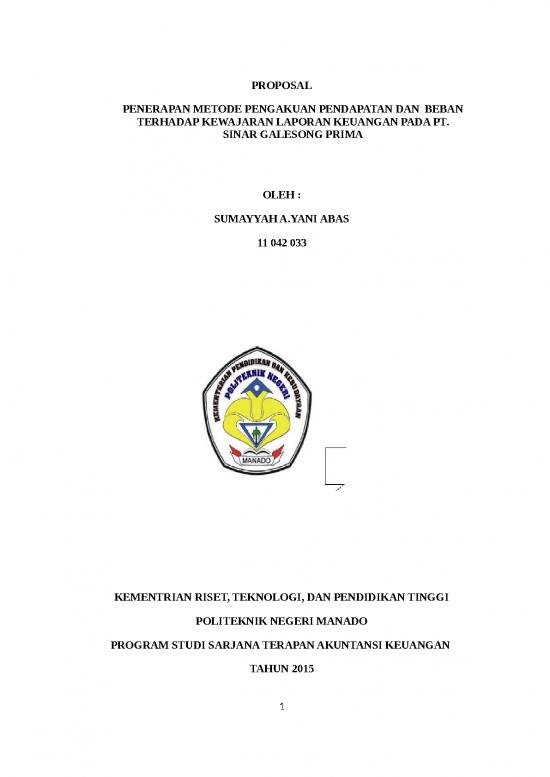 PROPOSAL

PENERAPAN METODE PENGAKUAN PENDAPATAN DAN BEBAN TERHADAP KEWAJARAN LAPORAN KEUANGAN PADA PT. SINAR GALESONG PRIMA

OLEH :

SUMAYYAH A.YANI ABAS

11 042 033

KEMENTERIAN PENDIDIKAN DAN KEBUDAYAAN
POLITEKNIK NEGERI
MANADO

KEMENTRIAN RISET, TEKNOLOGI, DAN PENDIDIKAN TINGGI

POLITEKNIK NEGERI MANADO

PROGRAM STUDI SARJANA TERAPAN AKUNTANSI KEUANGAN

TAHUN 2015

1